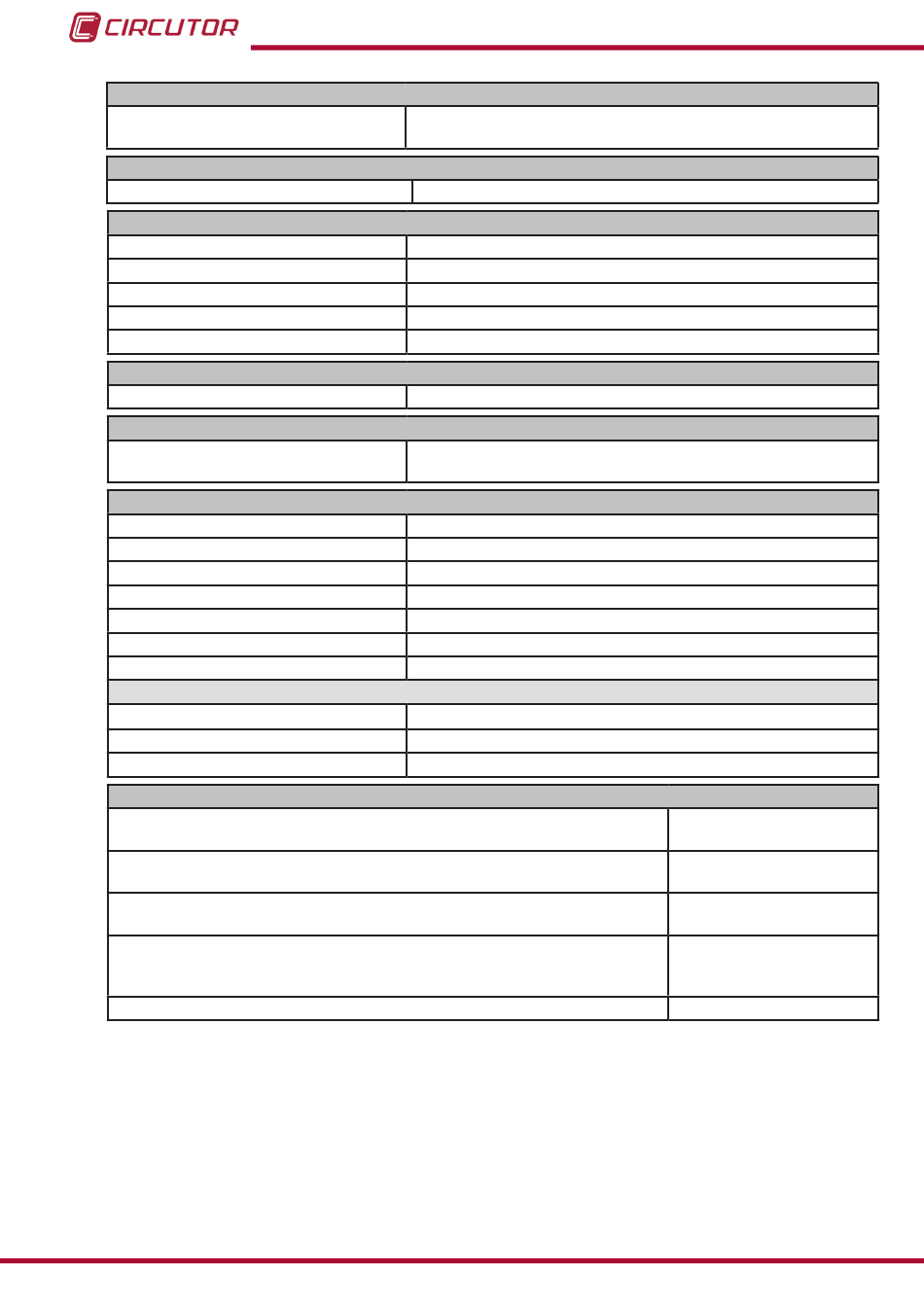 CIRCUTOR